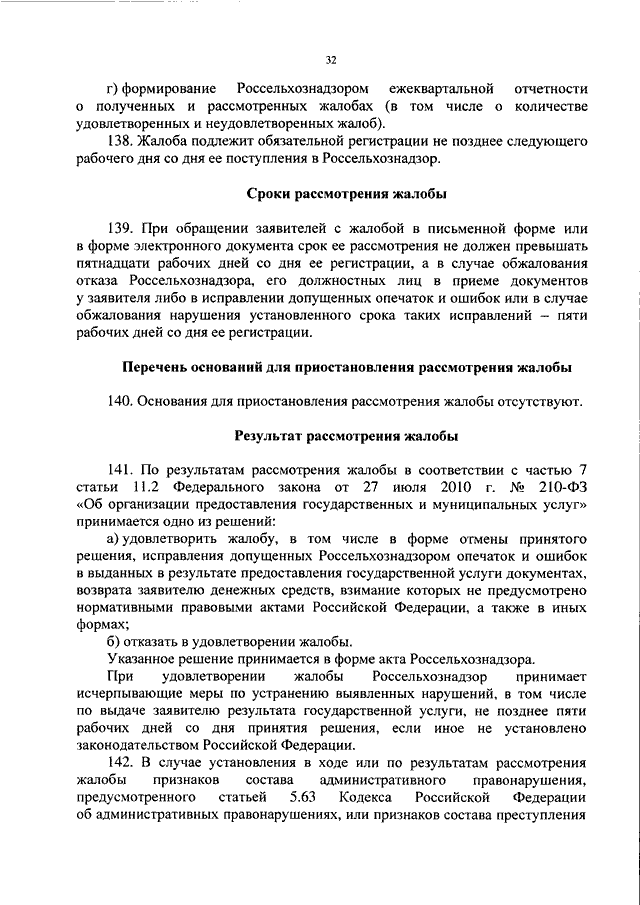 32

г) формирование Россельхознадзором ежеквартальной отчетности о полученных и рассмотренных жалобах (в том числе о количестве удовлетворенных и неудовлетворенных жалоб).

138. Жалоба подлежит обязательной регистрации не позднее следующего рабочего дня со дня ее поступления в Россельхознадзор.

Сроки рассмотрения жалобы

139. При обращении заявителей с жалобой в письменной форме или в форме электронного документа срок ее рассмотрения не должен превышать пятнадцати рабочих дней со дня ее регистрации, а в случае обжалования отказа Россельхознадзора, его должностных лиц в приеме документов у заявителя либо в исправлении допущенных опечаток и ошибок или в случае обжалования нарушения установленного срока таких исправлений – пяти рабочих дней со дня ее регистрации.

Перечень оснований для приостановления рассмотрения жалобы

140. Основания для приостановления рассмотрения жалобы отсутствуют.

Результат рассмотрения жалобы

141. По результатам рассмотрения жалобы в соответствии с частью 7 статьи 11.2 Федерального закона от 27 июля 2010 г. № 210-ФЗ «Об организации предоставления государственных и муниципальных услуг» принимается одно из решений:

а) удовлетворить жалобу, в том числе в форме отмены принятого решения, исправления допущенных Россельхознадзором опечаток и ошибок в выданных в результате предоставления государственной услуги документах, возврата заявителю денежных средств, взимание которых не предусмотрено нормативными правовыми актами Российской Федерации, а также в иных формах;

б) отказать в удовлетворении жалобы.

Указанное решение принимается в форме акта Россельхознадзора.

При удовлетворении жалобы Россельхознадзор принимает исчерпывающие меры по устранению выявленных нарушений, в том числе по выдаче заявителю результата государственной услуги, не позднее пяти рабочих дней со дня принятия решения, если иное не установлено законодательством Российской Федерации.

142. В случае установления в ходе или по результатам рассмотрения жалобы признаков состава административного правонарушения, предусмотренного статьей 5.63 Кодекса Российской Федерации об административных правонарушениях, или признаков состава преступления